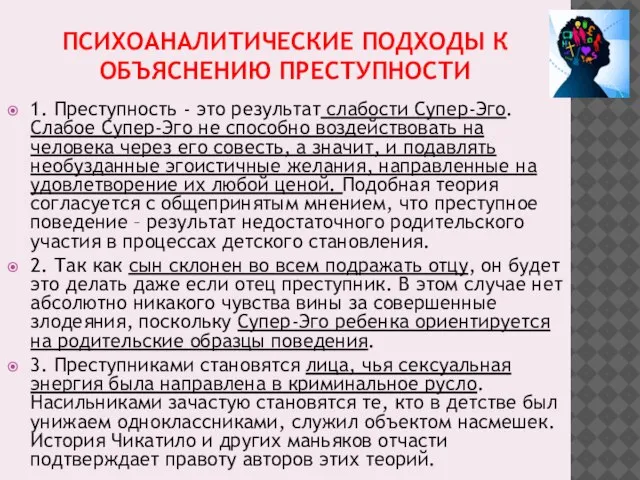 ПСИХОАНАЛИТИЧЕСКИЕ ПОДХОДЫ К ОБЪЯСНЕНИЮ ПРЕСТУПНОСТИ

1. Преступность - это результат слабости Супер-Эго. Слабое Супер-Эго не способно воздействовать на человека через его совесть, а значит, и подавлять необузданные эгоистичные желания, направленные на удовлетворение их любой ценой. Подобная теория согласуется с общепринятым мнением, что преступное поведение – результат недостаточного родительского участия в процессах детского становления.

2. Так как сын склонен во всем подражать отцу, он будет это делать даже если отец преступник. В этом случае нет абсолютно никакого чувства вины за совершенные злодеяния, поскольку Супер-Эго ребенка ориентируется на родительские образцы поведения.

3. Преступниками становятся лица, чья сексуальная энергия была направлена в криминальное русло. Насильниками зачастую становятся те, кто в детстве был унижаем одноклассниками, служил объектом насмешек. История Чикатило и других маньяков отчасти подтверждает правоту авторов этих теорий.